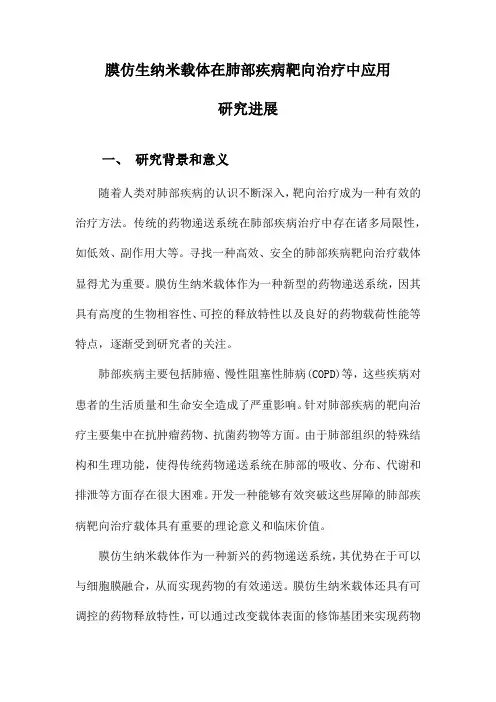 膜仿生纳米载体在肺部疾病靶向治疗中应用

研究进展

一、 研究背景和意义

随着人类对肺部疾病的认识不断深入，靶向治疗成为一种有效的治疗方法。传统的药物递送系统在肺部疾病治疗中存在诸多局限性，如低效、副作用大等。寻找一种高效、安全的肺部疾病靶向治疗载体显得尤为重要。膜仿生纳米载体作为一种新型的药物递送系统，因其具有高度的生物相容性、可控的释放特性以及良好的药物载荷性能等特点，逐渐受到研究者的关注。

肺部疾病主要包括肺癌、慢性阻塞性肺病(COPD)等，这些疾病对患者的生活质量和生命安全造成了严重影响。针对肺部疾病的靶向治疗主要集中在抗肿瘤药物、抗菌药物等方面。由于肺部组织的特殊结构和生理功能，使得传统药物递送系统在肺部的吸收、分布、代谢和排泄等方面存在很大困难。开发一种能够有效突破这些屏障的肺部疾病靶向治疗载体具有重要的理论意义和临床价值。

膜仿生纳米载体作为一种新兴的药物递送系统，其优势在于可以与细胞膜融合，从而实现药物的有效递送。膜仿生纳米载体还具有可调控的药物释放特性，可以通过改变载体表面的修饰基团来实现药物